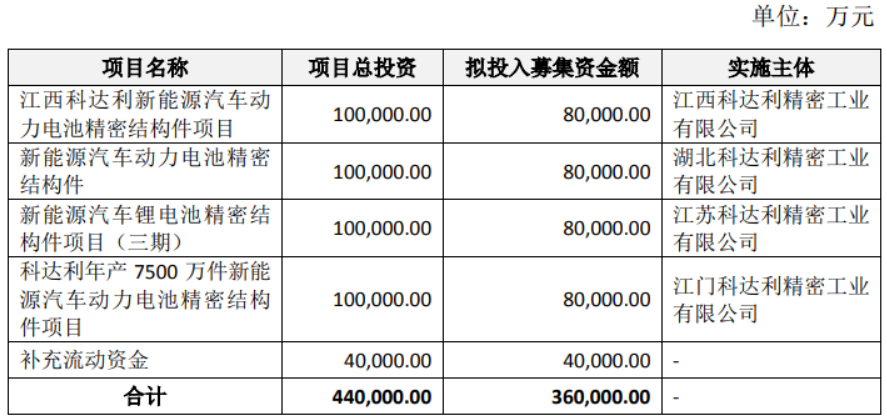 单位：万元

| 项目名称 | 项目总投资 | 拟投入募集资金额 | 实施主体 |
|---|---|---|---|
| 江西科达利新能源汽车动力电池精密结构件项目 | 100,000.00 | 80,000.00 | 江西科达利精密工业有限公司 |
| 新能源汽车动力电池精密结构件 | 100,000.00 | 80,000.00 | 湖北科达利精密工业有限公司 |
| 新能源汽车锂电池精密结构件项目（三期） | 100,000.00 | 80,000.00 | 江苏科达利精密工业有限公司 |
| 科达利年产7500万件新能源汽车动力电池精密结构件项目 | 100,000.00 | 80,000.00 | 江门科达利精密工业有限公司 |
| 补充流动资金 | 40,000.00 | 40,000.00 | - |
| 合计 | 440,000.00 | 360,000.00 | - |